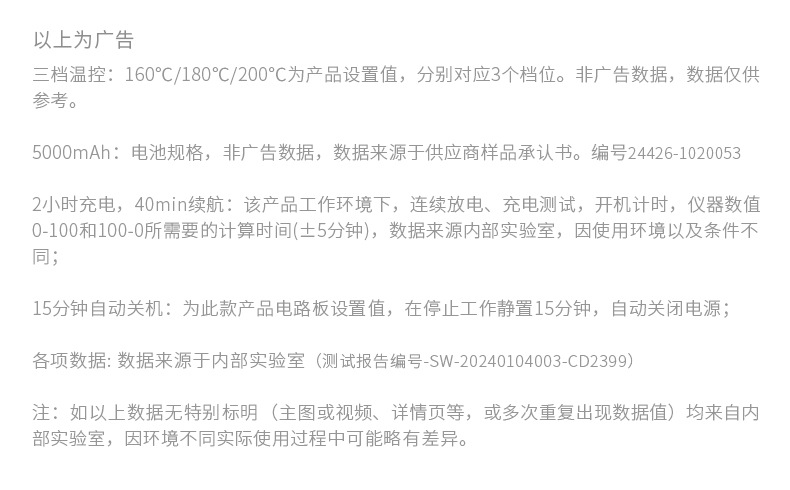 以上为广告

三档温控：160℃/180℃/200℃为产品设置值，分别对应3个档位。非广告数据，数据仅供参考。

5000mAh：电池规格，非广告数据，数据来源于供应商样品承认书。编号24426-1020053

2小时充电，40min续航：该产品工作环境下，连续放电、充电测试，开机计时，仪器数值0-100和100-0所需要的计算时间(±5分钟)，数据来源内部实验室，因使用环境以及条件不同；

15分钟自动关机：为此款产品电路板设置值，在停止工作静置15分钟，自动关闭电源；

各项数据: 数据来源于内部实验室（测试报告编号-SW-20240104003-CD2399）

注：如以上数据无特别标明（主图或视频、详情页等，或多次重复出现数据值）均来自内部实验室，因环境不同实际使用过程中可能略有差异。